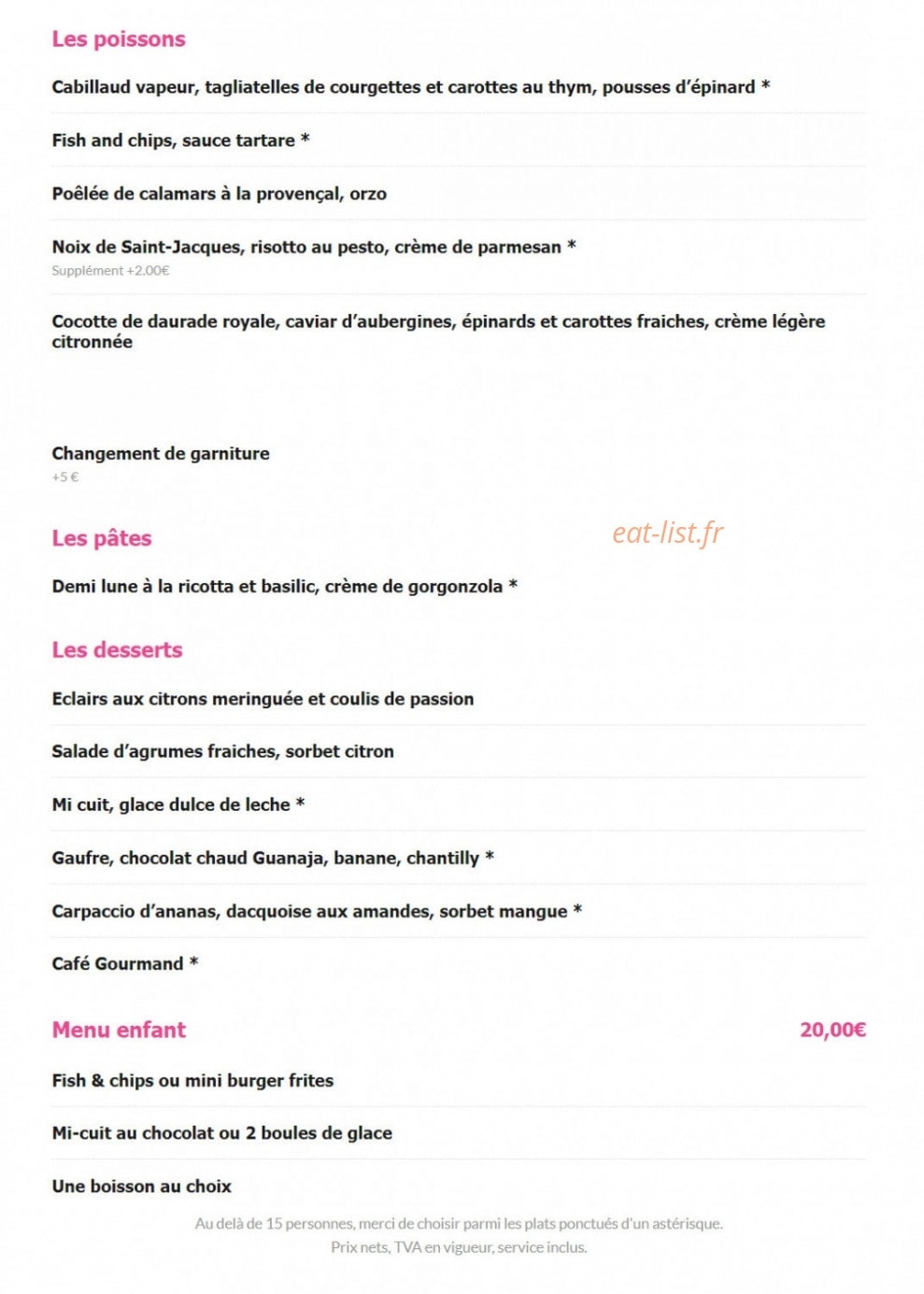 Les poissons

Cabillaud vapeur, tagliatelles de courgettes et carottes au thym, pousses d'épinard *

Fish and chips, sauce tartare *

Poêlée de calamars à la provençal, orzo

Noix de Saint-Jacques, risotto au pesto, crème de parmesan *
Supplément +2.00€

Cocotte de daurade royale, caviar d'aubergines, épinards et carottes fraiches, crème légère citronnée

Changement de garniture
+5 €

Les pâtes

Demi lune à la ricotta et basilic, crème de gorgonzola *

Les desserts

Eclairs aux citrons meringuée et coulis de passion

Salade d'agrumes fraiches, sorbet citron

Mi cuit, glace dulce de leche *

Gaufre, chocolat chaud Guanaja, banane, chantilly *

Carpaccio d'ananas, dacquoise aux amandes, sorbet mangue *

Café Gourmand *

Menu enfant 20,00€

Fish & chips ou mini burger frites

Mi-cuit au chocolat ou 2 boules de glace

Une boisson au choix

Au delà de 15 personnes, merci de choisir parmi les plats ponctués d'un astérisque.
Prix nets, TVA en vigueur, service inclus.

eat-list.fr